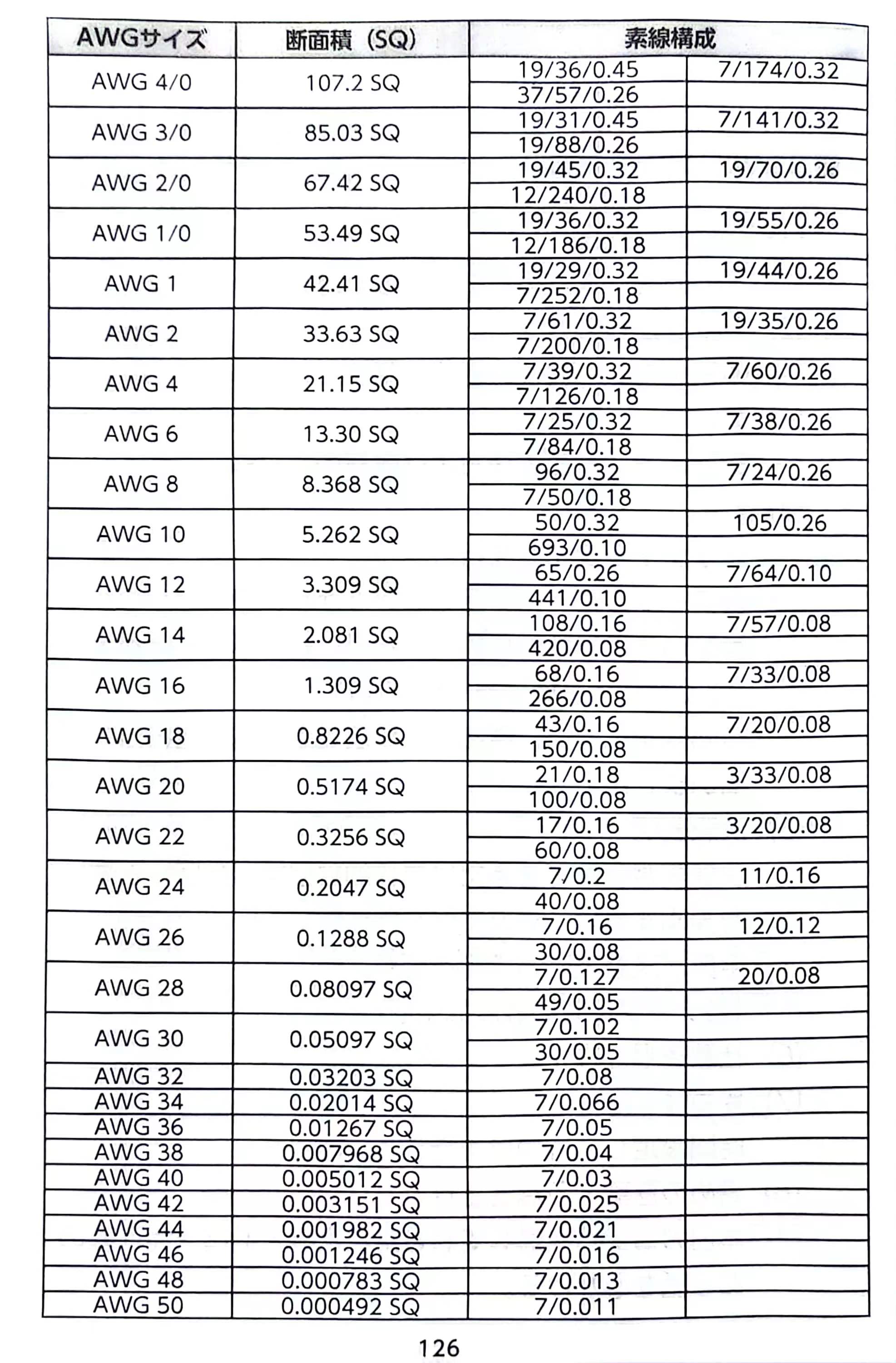 | AWGサイズ | 断面積（SQ） | 素線構成 | |
|---|---|---|---|
| AWG 4/0 | 107.2 SQ | 19/36/0.45 | 7/174/0.32 |
| | | 37/57/0.26 | |
| AWG 3/0 | 85.03 SQ | 19/31/0.45 | 7/141/0.32 |
| | | 19/88/0.26 | |
| AWG 2/0 | 67.42 SQ | 19/45/0.32 | 19/70/0.26 |
| | | 12/240/0.18 | |
| AWG 1/0 | 53.49 SQ | 19/36/0.32 | 19/55/0.26 |
| | | 12/186/0.18 | |
| AWG 1 | 42.41 SQ | 19/29/0.32 | 19/44/0.26 |
| | | 7/252/0.18 | |
| AWG 2 | 33.63 SQ | 7/61/0.32 | 19/35/0.26 |
| | | 7/200/0.18 | |
| AWG 4 | 21.15 SQ | 7/39/0.32 | 7/60/0.26 |
| | | 7/126/0.18 | |
| AWG 6 | 13.30 SQ | 7/25/0.32 | 7/38/0.26 |
| | | 7/84/0.18 | |
| AWG 8 | 8.368 SQ | 96/0.32 | 7/24/0.26 |
| | | 7/50/0.18 | |
| AWG 10 | 5.262 SQ | 50/0.32 | 105/0.26 |
| | | 693/0.10 | |
| AWG 12 | 3.309 SQ | 65/0.26 | 7/64/0.10 |
| | | 441/0.10 | |
| AWG 14 | 2.081 SQ | 108/0.16 | 7/57/0.08 |
| | | 420/0.08 | |
| AWG 16 | 1.309 SQ | 68/0.16 | 7/33/0.08 |
| | | 266/0.08 | |
| AWG 18 | 0.8226 SQ | 43/0.16 | 7/20/0.08 |
| | | 150/0.08 | |
| AWG 20 | 0.5174 SQ | 21/0.18 | 3/33/0.08 |
| | | 100/0.08 | |
| AWG 22 | 0.3256 SQ | 17/0.16 | 3/20/0.08 |
| | | 60/0.08 | |
| AWG 24 | 0.2047 SQ | 7/0.2 | 11/0.16 |
| | | 40/0.08 | |
| AWG 26 | 0.1288 SQ | 7/0.16 | 12/0.12 |
| | | 30/0.08 | |
| AWG 28 | 0.08097 SQ | 7/0.127 | 20/0.08 |
| | | 49/0.05 | |
| AWG 30 | 0.05097 SQ | 7/0.102 | |
| | | 30/0.05 | |
| AWG 32 | 0.03203 SQ | 7/0.08 | |
| AWG 34 | 0.02014 SQ | 7/0.066 | |
| AWG 36 | 0.01267 SQ | 7/0.05 | |
| AWG 38 | 0.007968 SQ | 7/0.04 | |
| AWG 40 | 0.005012 SQ | 7/0.03 | |
| AWG 42 | 0.003151 SQ | 7/0.025 | |
| AWG 44 | 0.001982 SQ | 7/0.021 | |
| AWG 46 | 0.001246 SQ | 7/0.016 | |
| AWG 48 | 0.000783 SQ | 7/0.013 | |
| AWG 50 | 0.000492 SQ | 7/0.011 | |

126